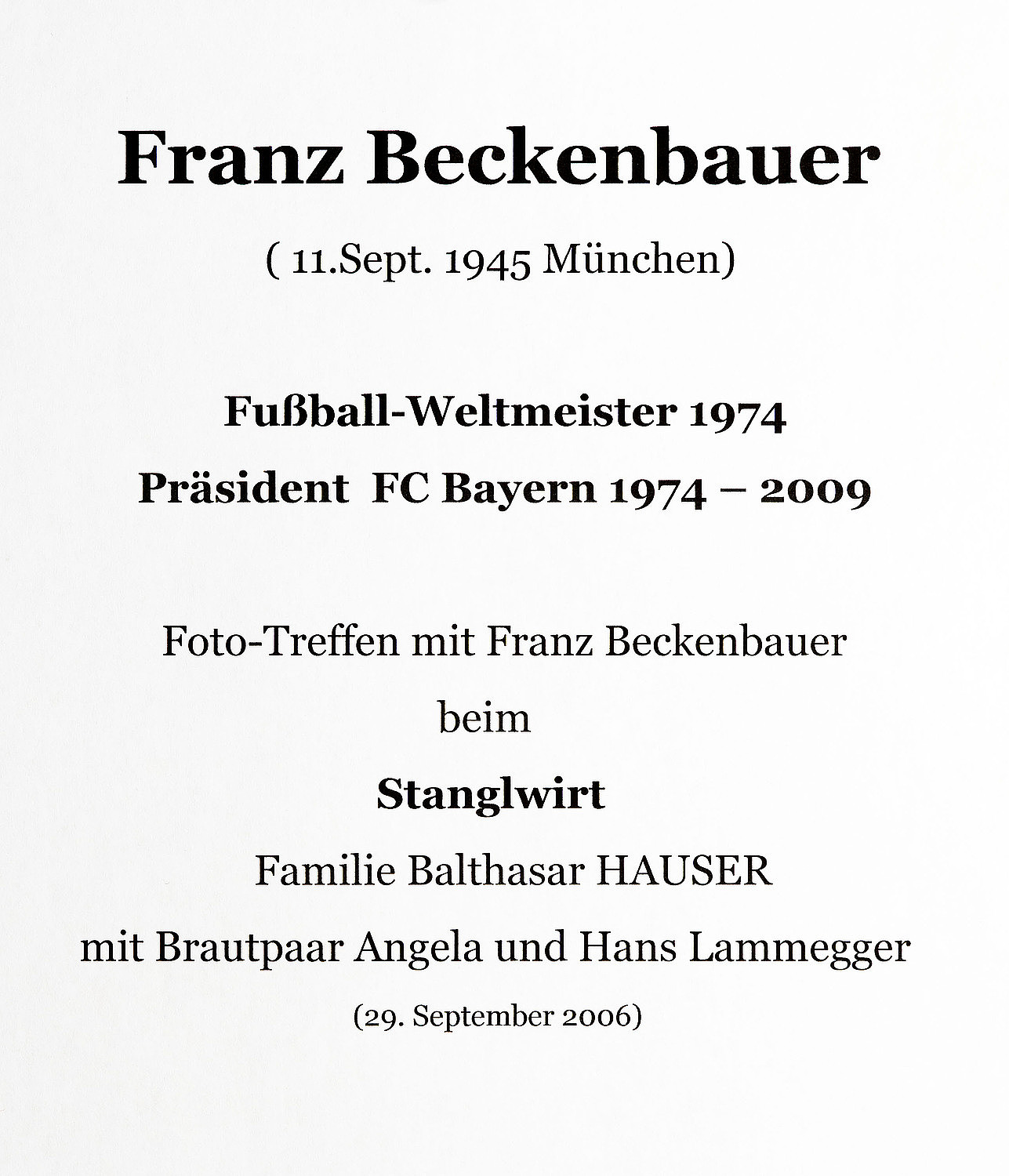 Franz Beckenbauer

( 11.Sept. 1945 München)

Fußball-Weltmeister 1974

Präsident FC Bayern 1974 – 2009

Foto-Treffen mit Franz Beckenbauer

beim

Stanglwirt

Familie Balthasar HAUSER

mit Brautpaar Angela und Hans Lammegger

(29. September 2006)